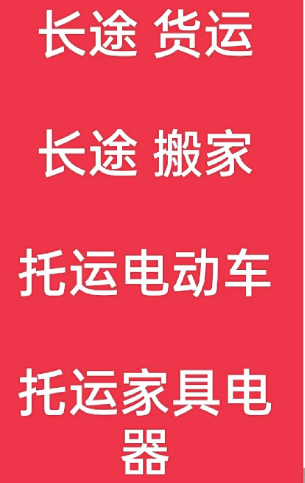 长途 货运

长途 搬家

托运电动车

托运家具电器